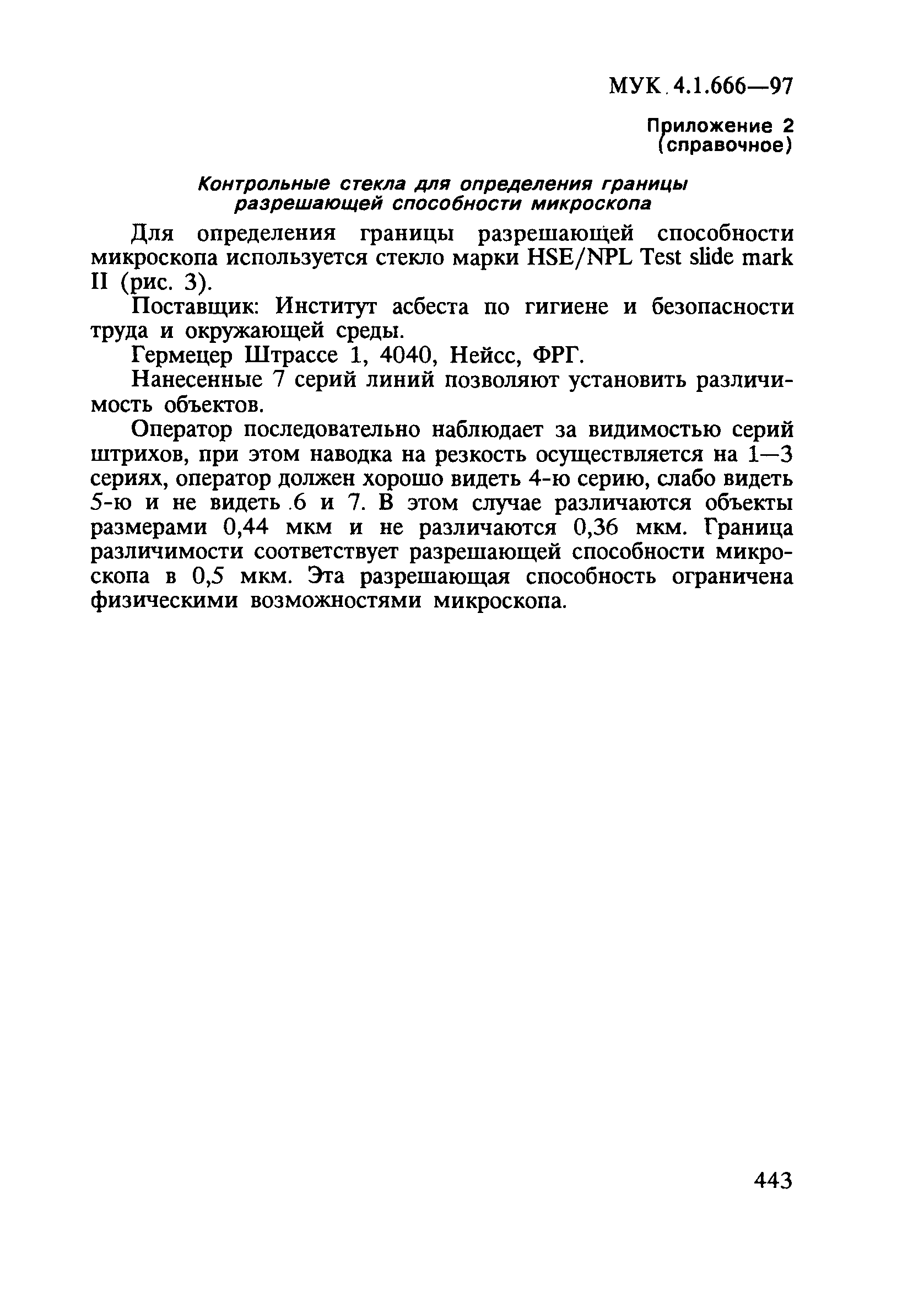 МУК 4.1.666—97

Приложение 2
(справочное)

Контрольные стекла для определения границы разрешающей способности микроскопа

Для определения границы разрешающей способности микроскопа используется стекло марки HSE/NPL Test slide mark II (рис. 3).

Поставщик: Институт асбеста по гигиене и безопасности труда и окружающей среды.

Гермецер Штрассе 1, 4040, Нейсс, ФРГ.

Нанесенные 7 серий линий позволяют установить различимость объектов.

Оператор последовательно наблюдает за видимостью серий штрихов, при этом наводка на резкость осуществляется на 1—3 сериях, оператор должен хорошо видеть 4-ю серию, слабо видеть 5-ю и не видеть 6 и 7. В этом случае различаются объекты размерами 0,44 мкм и не различаются 0,36 мкм. Граница различимости соответствует разрешающей способности микроскопа в 0,5 мкм. Эта разрешающая способность ограничена физическими возможностями микроскопа.

443